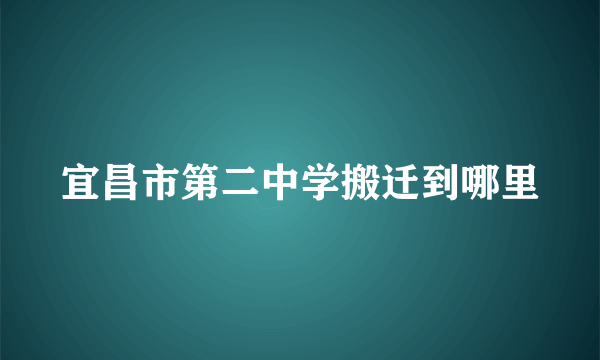 宜昌市第二中学搬迁到哪里